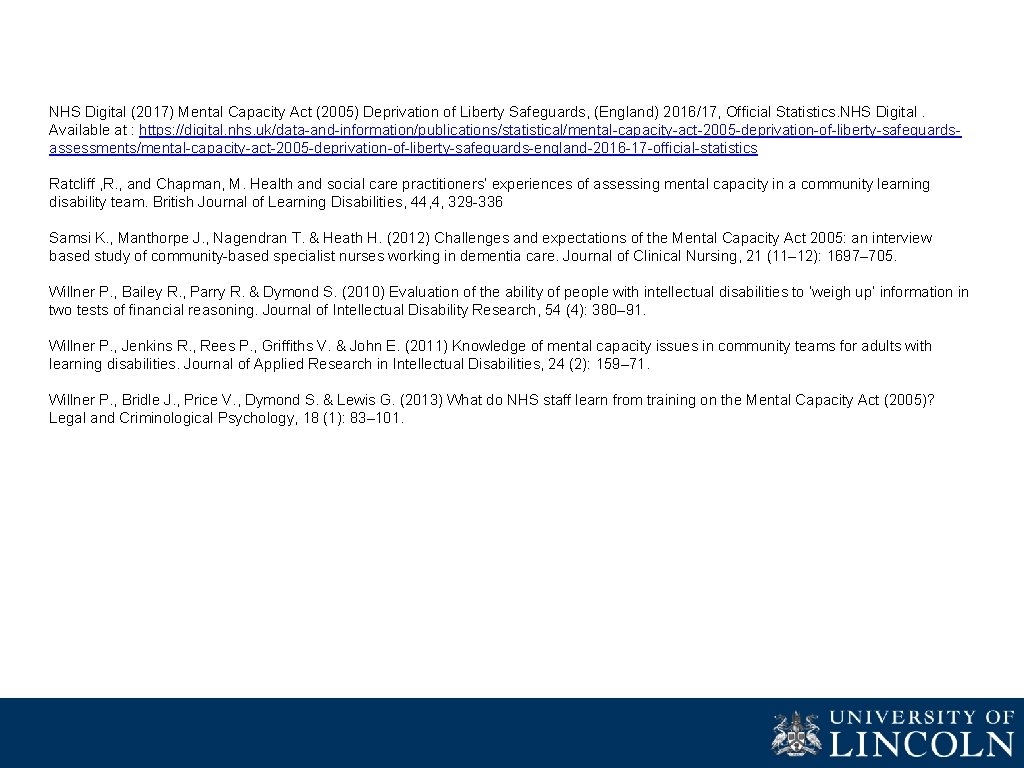 NHS Digital (2017) Mental Capacity Act (2005) Deprivation of Liberty Safeguards, (England) 2016/17, Official Statistics.NHS Digital . Available at : https://digital.nhs.uk/data-and-information/publications/statistical/mental-capacity-act-2005-deprivation-of-liberty-safeguards-assessments/mental-capacity-act-2005-deprivation-of-liberty-safeguards-england-2016-17-official-statistics

Ratcliff ,R., and Chapman, M. Health and social care practitioners' experiences of assessing mental capacity in a community learning disability team. British Journal of Learning Disabilities, 44,4, 329-336

Samsi K., Manthorpe J., Nagendran T. & Heath H. (2012) Challenges and expectations of the Mental Capacity Act 2005: an interview based study of community-based specialist nurses working in dementia care. Journal of Clinical Nursing, 21 (11–12): 1697–705.

Willner P., Bailey R., Parry R. & Dymond S. (2010) Evaluation of the ability of people with intellectual disabilities to 'weigh up' information in two tests of financial reasoning. Journal of Intellectual Disability Research, 54 (4): 380–91.

Willner P., Jenkins R., Rees P., Griffiths V. & John E. (2011) Knowledge of mental capacity issues in community teams for adults with learning disabilities. Journal of Applied Research in Intellectual Disabilities, 24 (2): 159–71.

Willner P., Bridle J., Price V., Dymond S. & Lewis G. (2013) What do NHS staff learn from training on the Mental Capacity Act (2005)? Legal and Criminological Psychology, 18 (1): 83–101.

UNIVERSITY OF LINCOLN